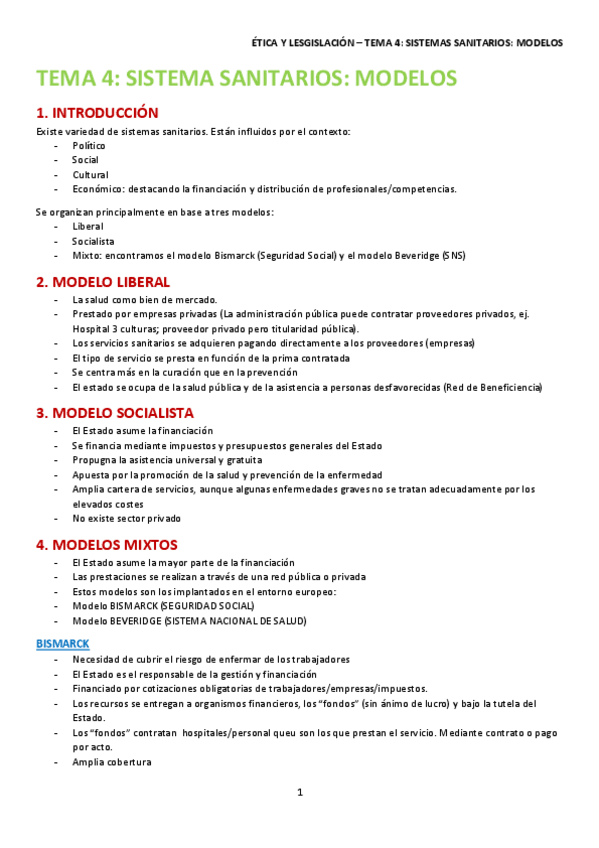 ÉTICA Y LESGISLACIÓN – TEMA 4: SISTEMAS SANITARIOS: MODELOS

TEMA 4: SISTEMA SANITARIOS: MODELOS

1. INTRODUCCIÓN

Existe variedad de sistemas sanitarios. Están influidos por el contexto:
- Político
- Social
- Cultural
- Económico: destacando la financiación y distribución de profesionales/competencias.

Se organizan principalmente en base a tres modelos:
- Liberal
- Socialista
- Mixto: encontramos el modelo Bismarck (Seguridad Social) y el modelo Beveridge (SNS)

2. MODELO LIBERAL

- La salud como bien de mercado.
- Prestado por empresas privadas (La administración pública puede contratar proveedores privados, ej. Hospital 3 culturas; proveedor privado pero titularidad pública).
- Los servicios sanitarios se adquieren pagando directamente a los proveedores (empresas)
- El tipo de servicio se presta en función de la prima contratada
- Se centra más en la curación que en la prevención
- El estado se ocupa de la salud pública y de la asistencia a personas desfavorecidas (Red de Beneficiencia)

3. MODELO SOCIALISTA

- El Estado asume la financiación
- Se financia mediante impuestos y presupuestos generales del Estado
- Propugna la asistencia universal y gratuita
- Apuesta por la promoción de la salud y prevención de la enfermedad
- Amplia cartera de servicios, aunque algunas enfermedades graves no se tratan adecuadamente por los elevados costes
- No existe sector privado

4. MODELOS MIXTOS

- El Estado asume la mayor parte de la financiación
- Las prestaciones se realizan a través de una red pública o privada
- Estos modelos son los implantados en el entorno europeo:
- Modelo BISMARCK (SEGURIDAD SOCIAL)
- Modelo BEVERIDGE (SISTEMA NACIONAL DE SALUD)

BISMARCK

- Necesidad de cubrir el riesgo de enfermar de los trabajadores
- El Estado es el responsable de la gestión y financiación
- Financiado por cotizaciones obligatorias de trabajadores/empresas/impuestos.
- Los recursos se entregan a organismos financieros, los "fondos" (sin ánimo de lucro) y bajo la tutela del Estado.
- Los "fondos" contratan hospitales/personal queu son los que prestan el servicio. Mediante contrato o pago por acto.
- Amplia cobertura

1